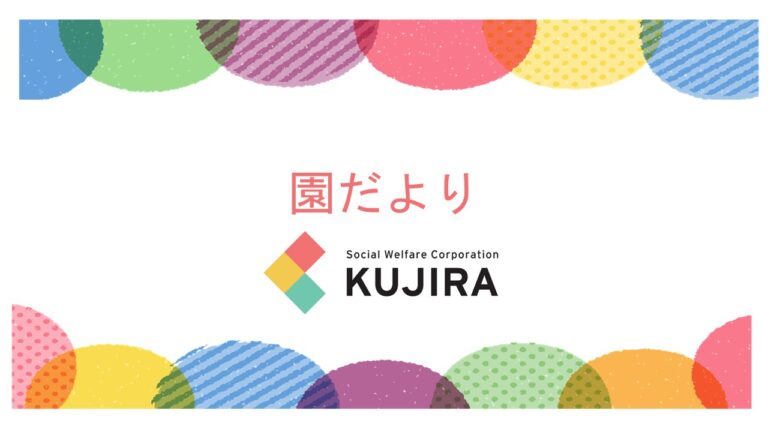 園だより

Social Welfare Corporation
KUJIRA